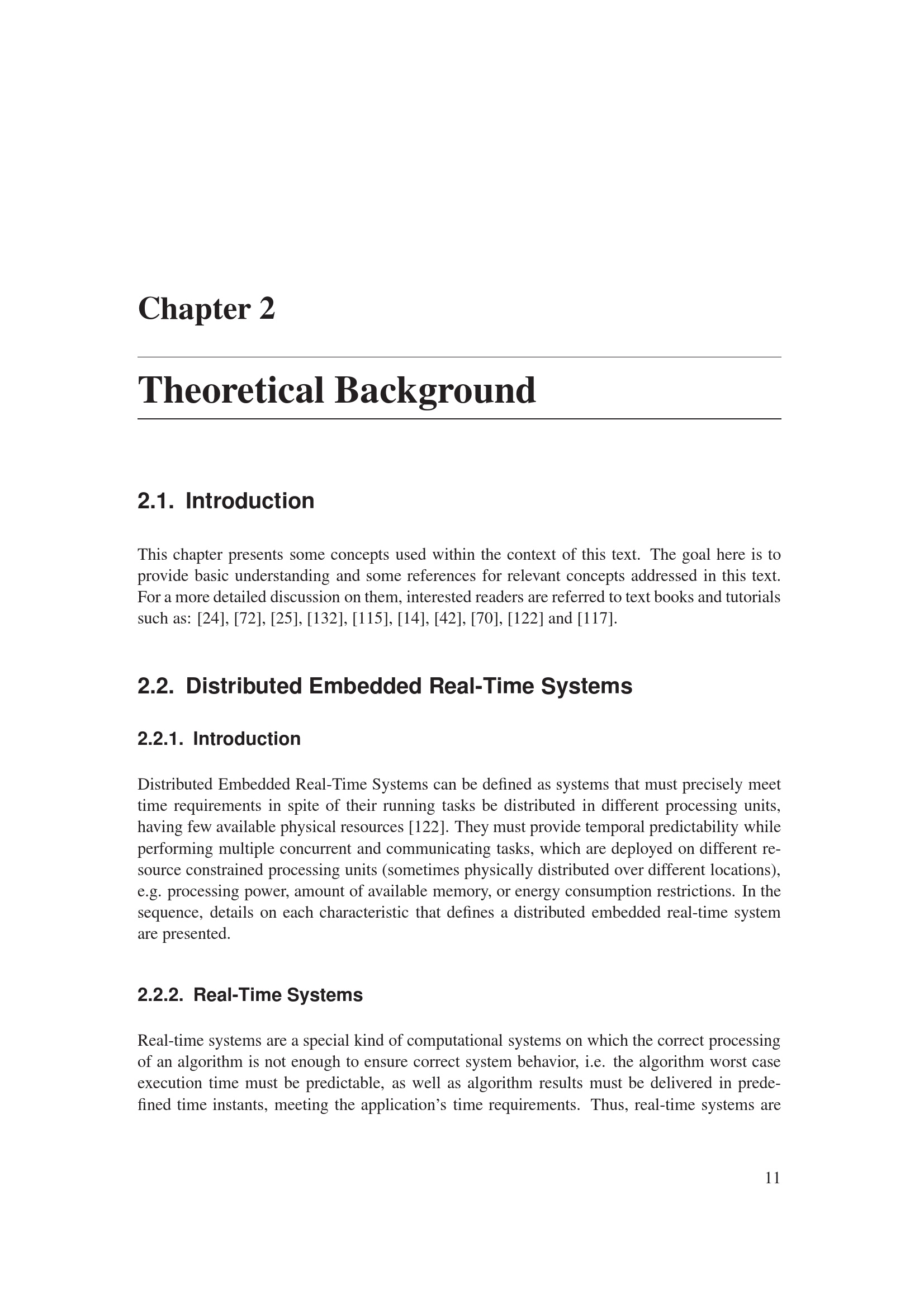 Chapter 2

Theoretical Background

2.1. Introduction

This chapter presents some concepts used within the context of this text. The goal here is to provide basic understanding and some references for relevant concepts addressed in this text. For a more detailed discussion on them, interested readers are referred to text books and tutorials such as: [24], [72], [25], [132], [115], [14], [42], [70], [122] and [117].

2.2. Distributed Embedded Real-Time Systems

2.2.1. Introduction

Distributed Embedded Real-Time Systems can be defined as systems that must precisely meet time requirements in spite of their running tasks be distributed in different processing units, having few available physical resources [122]. They must provide temporal predictability while performing multiple concurrent and communicating tasks, which are deployed on different resource constrained processing units (sometimes physically distributed over different locations), e.g. processing power, amount of available memory, or energy consumption restrictions. In the sequence, details on each characteristic that defines a distributed embedded real-time system are presented.

2.2.2. Real-Time Systems

Real-time systems are a special kind of computational systems on which the correct processing of an algorithm is not enough to ensure correct system behavior, i.e. the algorithm worst case execution time must be predictable, as well as algorithm results must be delivered in predefined time instants, meeting the application's time requirements. Thus, real-time systems are

11